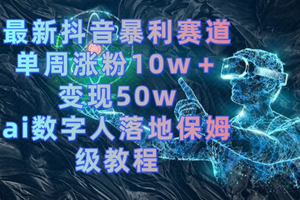 最新抖音暴利赛道
单周涨粉10w＋
变现50w
ai数字人落地保姆级教程